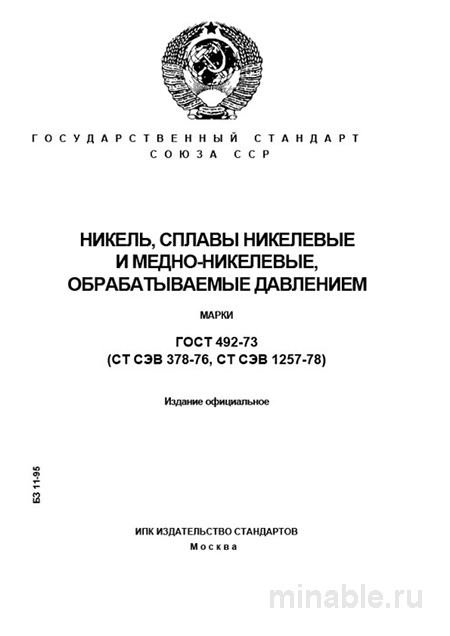 ГОСУДАРСТВЕННЫЙ СТАНДАРТ
СОЮЗА ССР

НИКЕЛЬ, СПЛАВЫ НИКЕЛЕВЫЕ И МЕДНО-НИКЕЛЕВЫЕ, ОБРАБАТЫВАЕМЫЕ ДАВЛЕНИЕМ

МАРКИ

ГОСТ 492-73
(СТ СЭВ 378-76, СТ СЭВ 1257-78)

Издание официальное

БЗ 11-95

ИПК ИЗДАТЕЛЬСТВО СТАНДАРТОВ
Москва

minable.ru